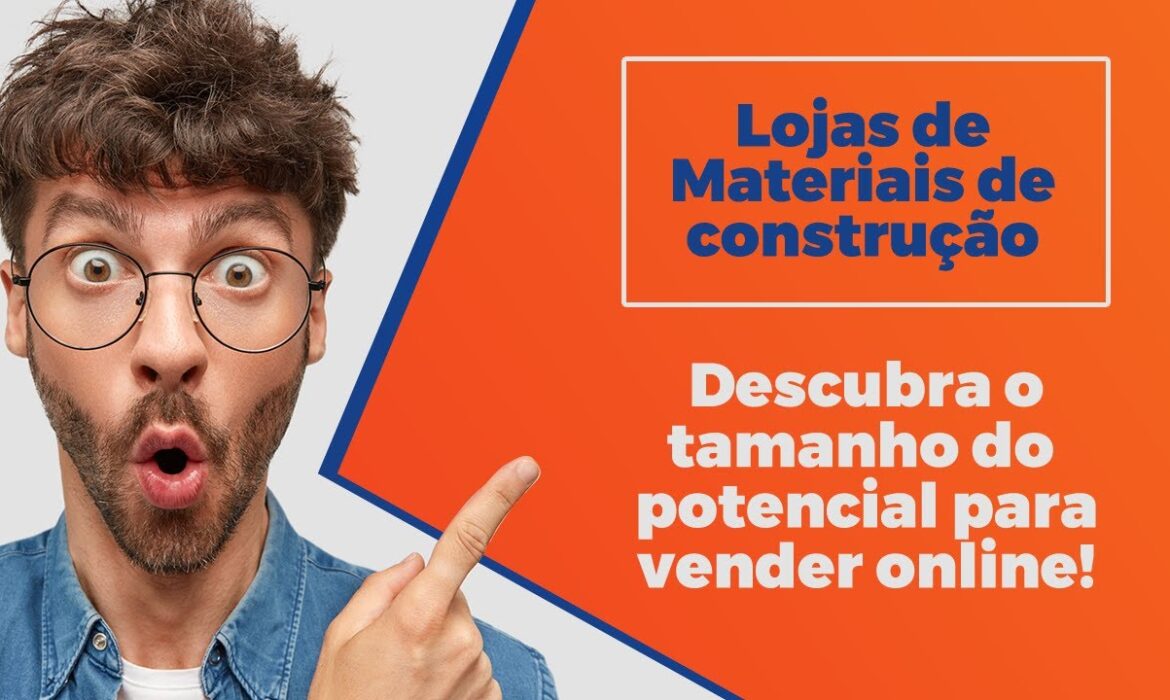 Lojas de Materiais de construção

Descubra o tamanho do potencial para vender online!